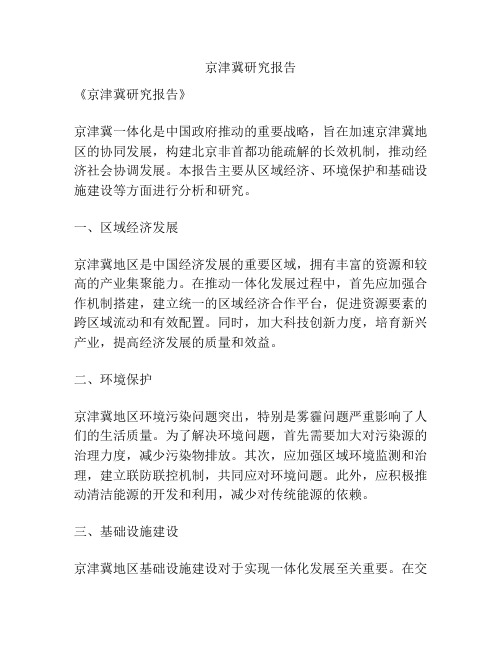 京津冀研究报告

《京津冀研究报告》

京津冀一体化是中国政府推动的重要战略，旨在加速京津冀地区的协同发展，构建北京非首都功能疏解的长效机制，推动经济社会协调发展。本报告主要从区域经济、环境保护和基础设施建设等方面进行分析和研究。

一、区域经济发展

京津冀地区是中国经济发展的重要区域，拥有丰富的资源和较高的产业集聚能力。在推动一体化发展过程中，首先应加强合作机制搭建，建立统一的区域经济合作平台，促进资源要素的跨区域流动和有效配置。同时，加大科技创新力度，培育新兴产业，提高经济发展的质量和效益。

二、环境保护

京津冀地区环境污染问题突出，特别是雾霾问题严重影响了人们的生活质量。为了解决环境问题，首先需要加大对污染源的治理力度，减少污染物排放。其次，应加强区域环境监测和治理，建立联防联控机制，共同应对环境问题。此外，应积极推动清洁能源的开发和利用，减少对传统能源的依赖。

三、基础设施建设

京津冀地区基础设施建设对于实现一体化发展至关重要。在交